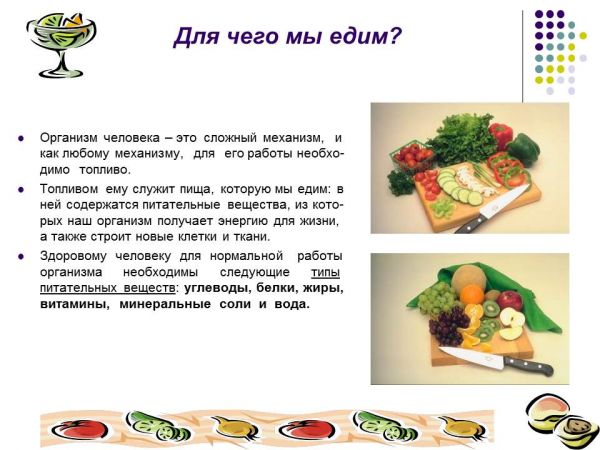 Для чего мы едим?

• Организм человека – это сложный механизм, и как любому механизму, для его работы необходимо топливо.

• Топливом ему служит пища, которую мы едим: в ней содержатся питательные вещества, из которых наш организм получает энергию для жизни, а также строит новые клетки и ткани.

• Здоровому человеку для нормальной работы организма необходимы следующие типы питательных веществ: углеводы, белки, жиры, витамины, минеральные соли и вода.